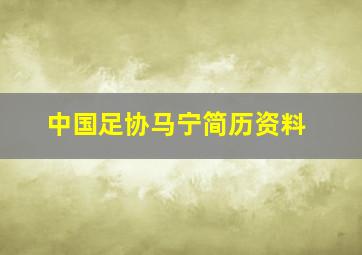 中国足协马宁简历资料